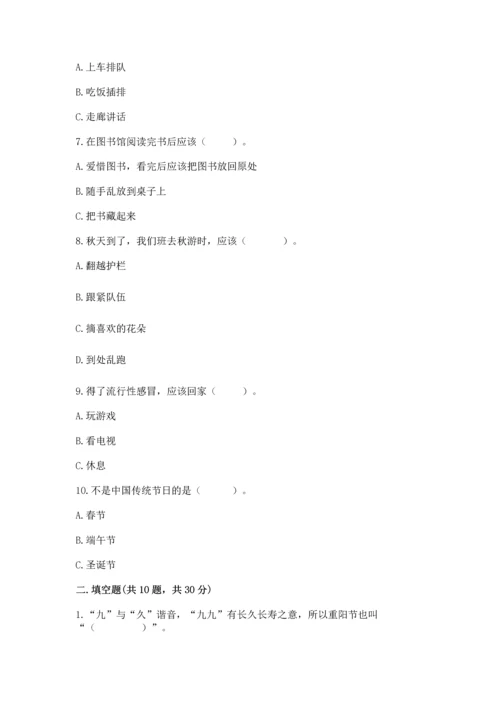 A. 上车排队

B. 吃饭插排

C. 走廊讲话

7. 在图书馆阅读完书后应该（　　）。

A. 爱惜图书，看完后应该把图书放回原处

B. 随手乱放到桌子上

C. 把书藏起来

8. 秋天到了，我们班去秋游时，应该（　　）。

A. 翻越护栏

B. 跟紧队伍

C. 摘喜欢的花朵

D. 到处乱跑

9. 得了流行性感冒，应该回家（　　）。

A. 玩游戏

B. 看电视

C. 休息

10. 不是中国传统节日的是（　　）。

A. 春节

B. 端午节

C. 圣诞节

二. 填空题(共 10 题，共 30 分)

1. “九”与“久”谐音，“九九”有长久长寿之意，所以重阳节也叫“（　　）”。